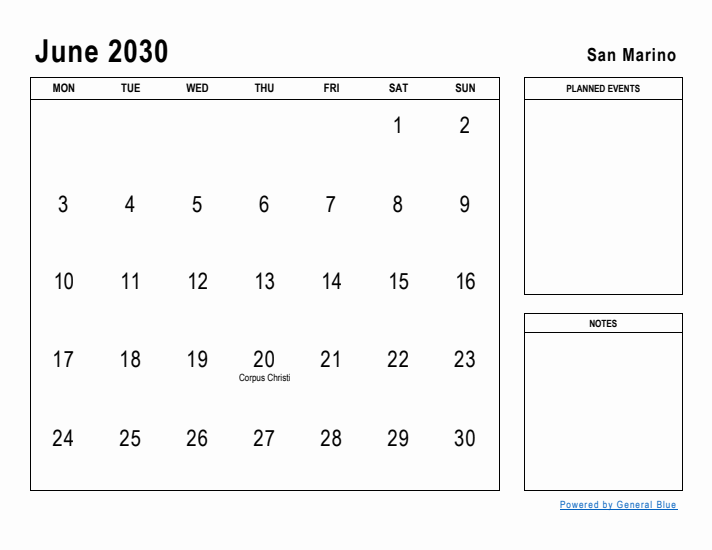 June 2030

San Marino

| MON | TUE | WED | THU | FRI | SAT | SUN |
|---|---|---|---|---|---|---|
| | | | | | 1 | 2 |
| 3 | 4 | 5 | 6 | 7 | 8 | 9 |
| 10 | 11 | 12 | 13 | 14 | 15 | 16 |
| 17 | 18 | 19 | 20 Corpus Christi | 21 | 22 | 23 |
| 24 | 25 | 26 | 27 | 28 | 29 | 30 |

PLANNED EVENTS

NOTES

Powered by General Blue